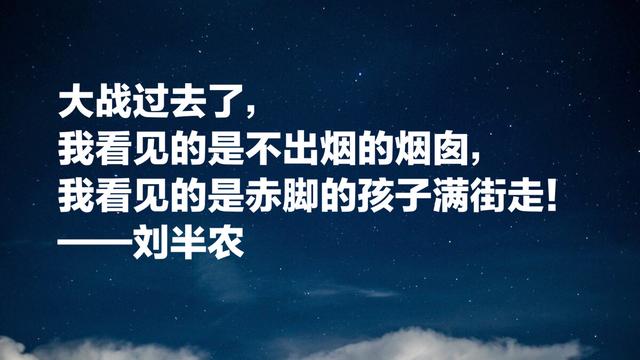 大战过去了，
我看见的是不出烟的烟囱，
我看见的是赤脚的孩子满街走！
——刘半农